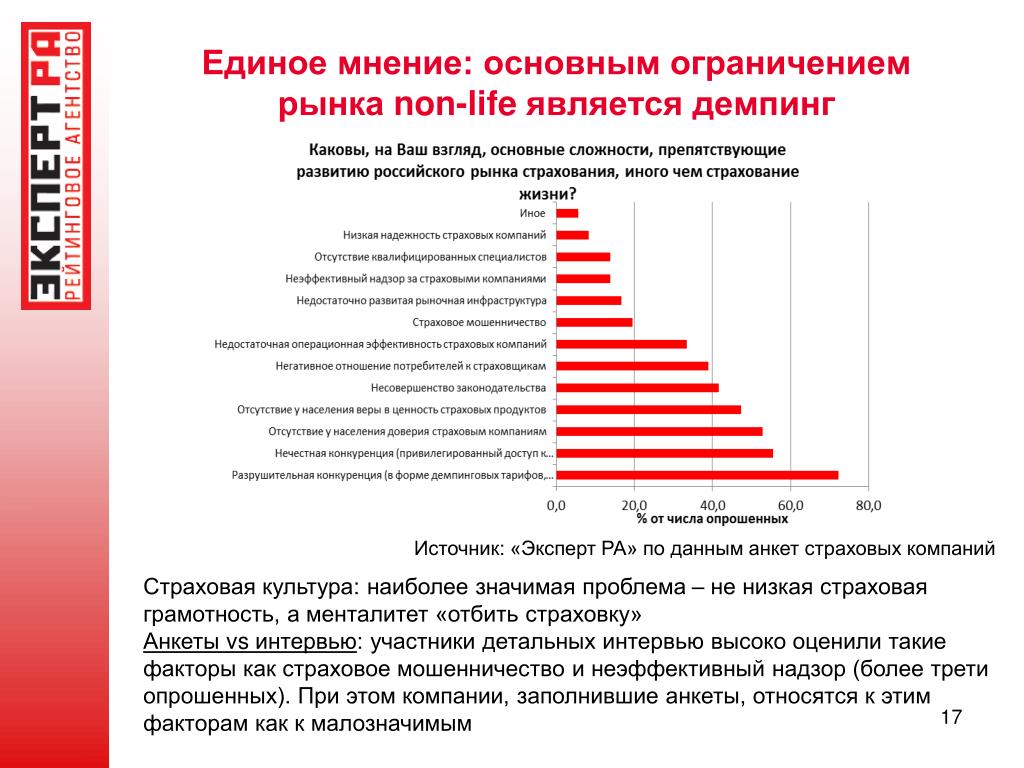 ЭКСПЕРТ РА
РЕЙТИНГОВОЕ АГЕНТСТВО

Единое мнение: основным ограничением рынка non-life является демпинг

Каковы, на Ваш взгляд, основные сложности, препятствующие развитию российского рынка страхования, иного чем страхование жизни?

Иное
Низкая надежность страховых компаний
Отсутствие квалифицированных специалистов
Неэффективный надзор за страховыми компаниями
Недостаточно развитая рыночная инфраструктура
Страховое мошенничество
Недостаточная операционная эффективность страховых компаний
Негативное отношение потребителей к страховщикам
Несовершенство законодательства
Отсутствие у населения веры в ценность страховых продуктов
Отсутствие у населения доверия страховым компаниям
Нечестная конкуренция (привилегированный доступ к...
Разрушительная конкуренция (в форме демпинговых тарифов,...

0,0
20,0
40,0
60,0
80,0
% от числа опрошенных

Источник: «Эксперт РА» по данным анкет страховых компаний

Страховая культура: наиболее значимая проблема – не низкая страховая грамотность, а менталитет «отбить страховку»
Анкеты vs интервью: участники детальных интервью высоко оценили такие факторы как страховое мошенничество и неэффективный надзор (более трети опрошенных). При этом компании, заполнившие анкеты, относятся к этим факторам как к малозначимым

17